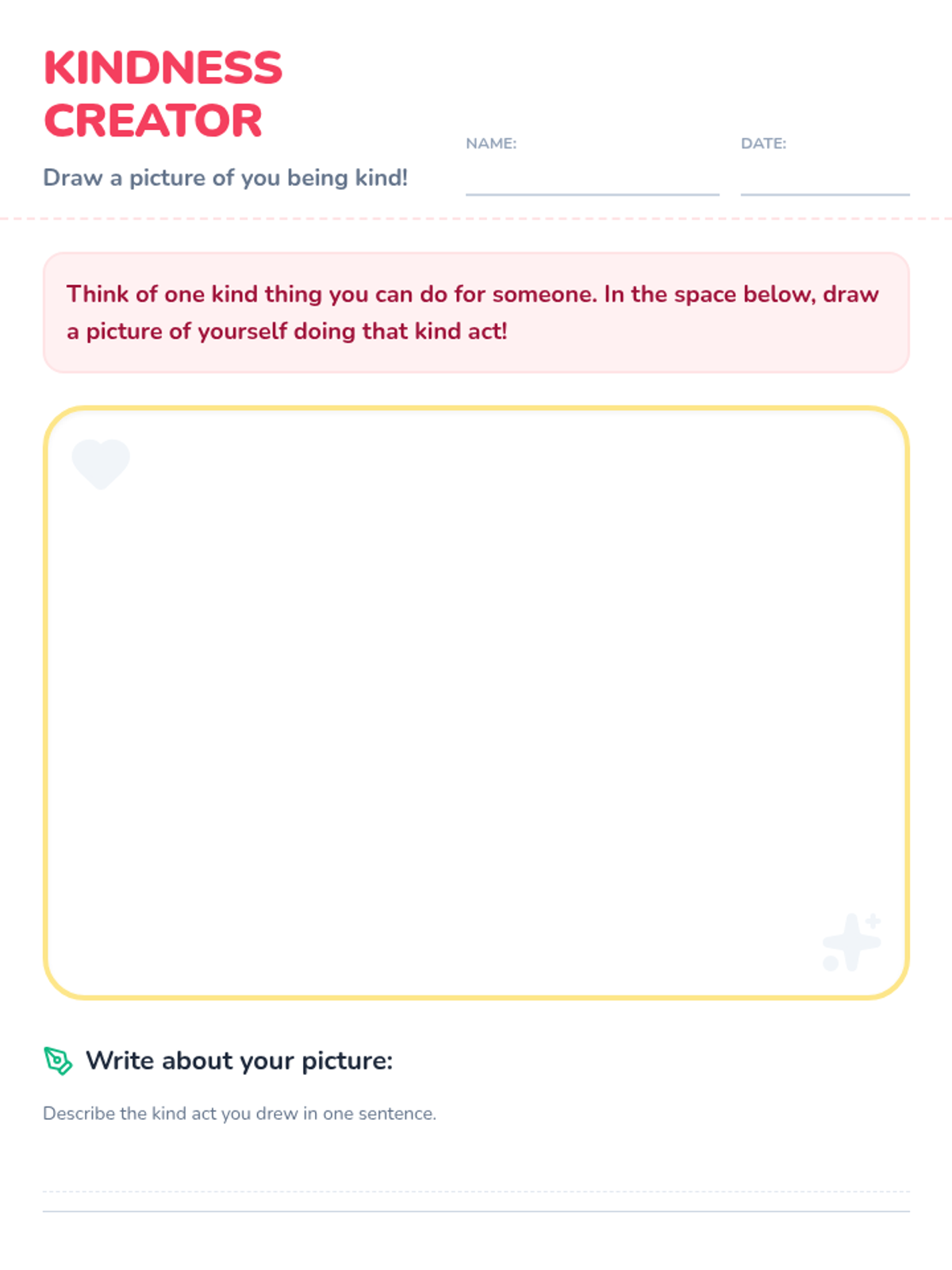 KINDNESS CREATOR

Draw a picture of you being kind!

NAME: ____

DATE: ____

Think of one kind thing you can do for someone. In the space below, draw a picture of yourself doing that kind act!

Write about your picture:

Describe the kind act you drew in one sentence.

____